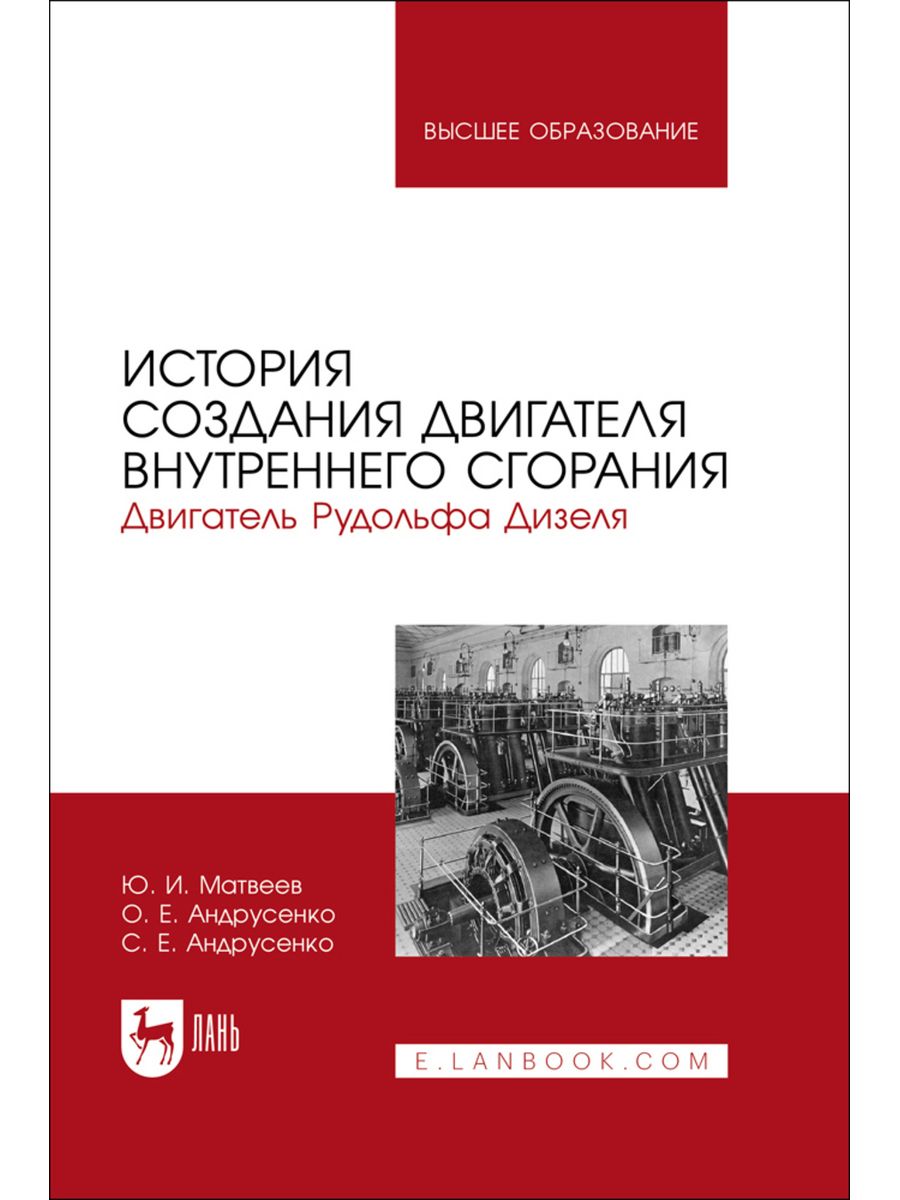 ВЫСШЕЕ ОБРАЗОВАНИЕ

ИСТОРИЯ СОЗДАНИЯ ДВИГАТЕЛЯ ВНУТРЕННЕГО СГОРАНИЯ
Двигатель Рудольфа Дизеля

Ю. И. Матвеев
О. Е. Андрусенко
С. Е. Андрусенко

ЛАНЬ

E.LANBOOK.COM